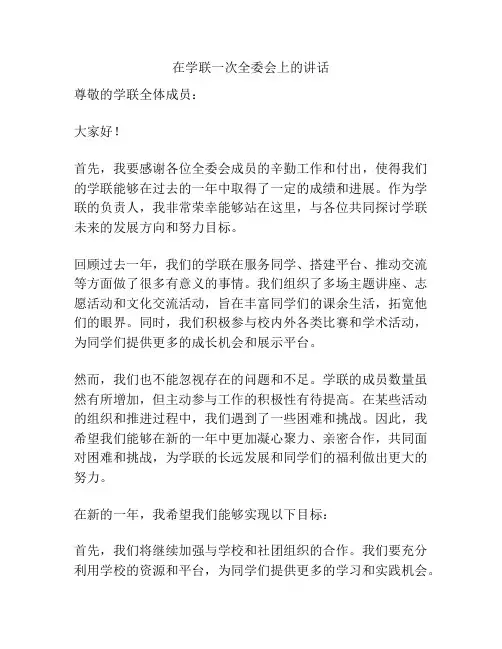 在学联一次全委会上的讲话

尊敬的学联全体成员：

大家好！

首先，我要感谢各位全委会成员的辛勤工作和付出，使得我们的学联能够在过去的一年中取得了一定的成绩和进展。作为学联的负责人，我非常荣幸能够站在这里，与各位共同探讨学联未来的发展方向和努力目标。

回顾过去一年，我们的学联在服务同学、搭建平台、推动交流等方面做了很多有意义的事情。我们组织了多场主题讲座、志愿活动和文化交流活动，旨在丰富同学们的课余生活，拓宽他们的眼界。同时，我们积极参与校内外各类比赛和学术活动，为同学们提供更多的成长机会和展示平台。

然而，我们也不能忽视存在的问题和不足。学联的成员数量虽然有所增加，但主动参与工作的积极性有待提高。在某些活动的组织和推进过程中，我们遇到了一些困难和挑战。因此，我希望我们能够在新的一年中更加凝心聚力、亲密合作，共同面对困难和挑战，为学联的长远发展和同学们的福利做出更大的努力。

在新的一年，我希望我们能够实现以下目标：

首先，我们将继续加强与学校和社团组织的合作。我们要充分利用学校的资源和平台，为同学们提供更多的学习和实践机会。